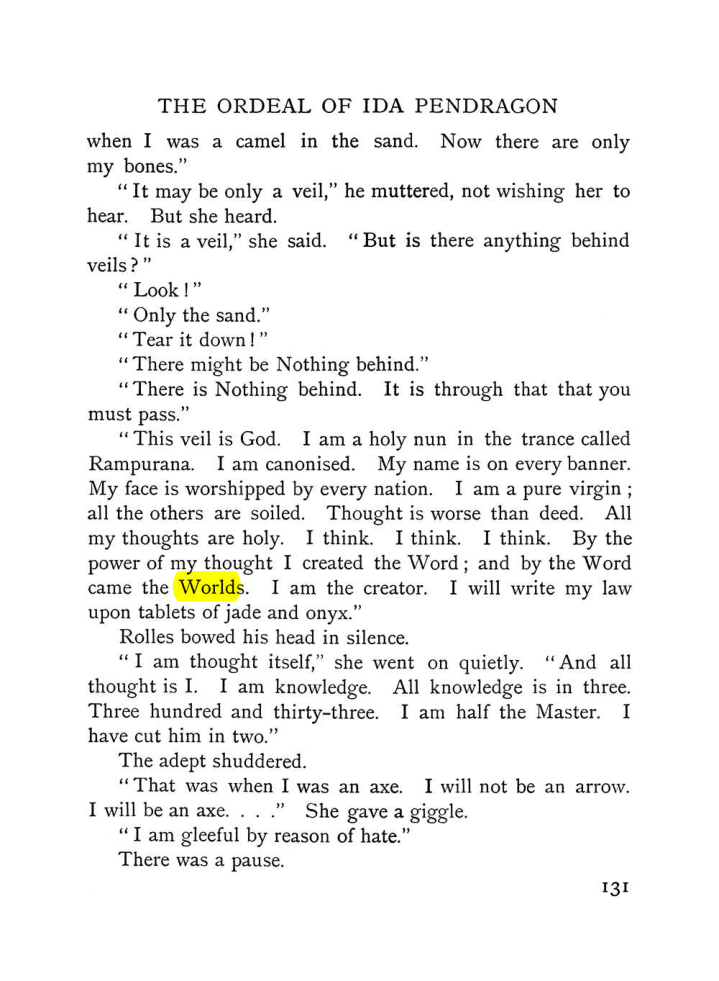 THE ORDEAL OF IDA PENDRAGON

when I was a camel in the sand. Now there are only my bones."

"It may be only a veil," he muttered, not wishing her to hear. But she heard.

"It is a veil," she said. "But is there anything behind veils?"

"Look!"

"Only the sand."

"Tear it down!"

"There might be Nothing behind."

"There is Nothing behind. It is through that that you must pass."

"This veil is God. I am a holy nun in the trance called Rampurana. I am canonised. My name is on every banner. My face is worshipped by every nation. I am a pure virgin; all the others are soiled. Thought is worse than deed. All my thoughts are holy. I think. I think. I think. By the power of my thought I created the Word; and by the Word came the Worlds. I am the creator. I will write my law upon tablets of jade and onyx."

Rolles bowed his head in silence.

"I am thought itself," she went on quietly. "And all thought is I. I am knowledge. All knowledge is in three. Three hundred and thirty-three. I am half the Master. I have cut him in two."

The adept shuddered.

"That was when I was an axe. I will not be an arrow. I will be an axe. . . ." She gave a giggle.

"I am gleeful by reason of hate."

There was a pause.

131